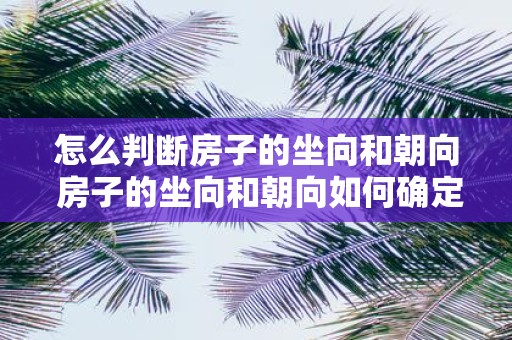 怎么判断房子的坐向和朝向
房子的坐向和朝向如何确定